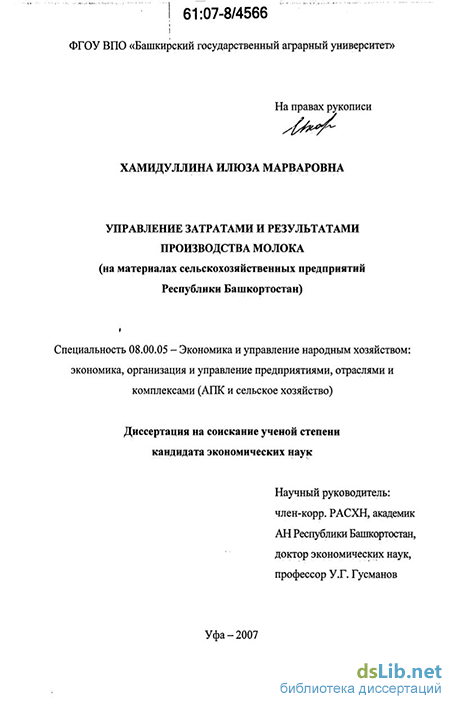 61:07-8/4566

ФГОУ ВПО «Башкирский государственный аграрный университет»

На правах рукописи

ХАМИДУЛЛИНА ИЛЮЗА МАРВАРОВНА

УПРАВЛЕНИЕ ЗАТРАТАМИ И РЕЗУЛЬТАТАМИ
ПРОИЗВОДСТВА МОЛОКА
(на материалах сельскохозяйственных предприятий
Республики Башкортостан)

Специальность 08.00.05 – Экономика и управление народным хозяйством: экономика, организация и управление предприятиями, отраслями и комплексами (АПК и сельское хозяйство)

Диссертация на соискание ученой степени
кандидата экономических наук

Научный руководитель:
член-корр. РАСХН, академик
АН Республики Башкортостан,
доктор экономических наук,
профессор У.Г. Гусманов

Уфа – 2007

dsLib.net
библиотека диссертаций